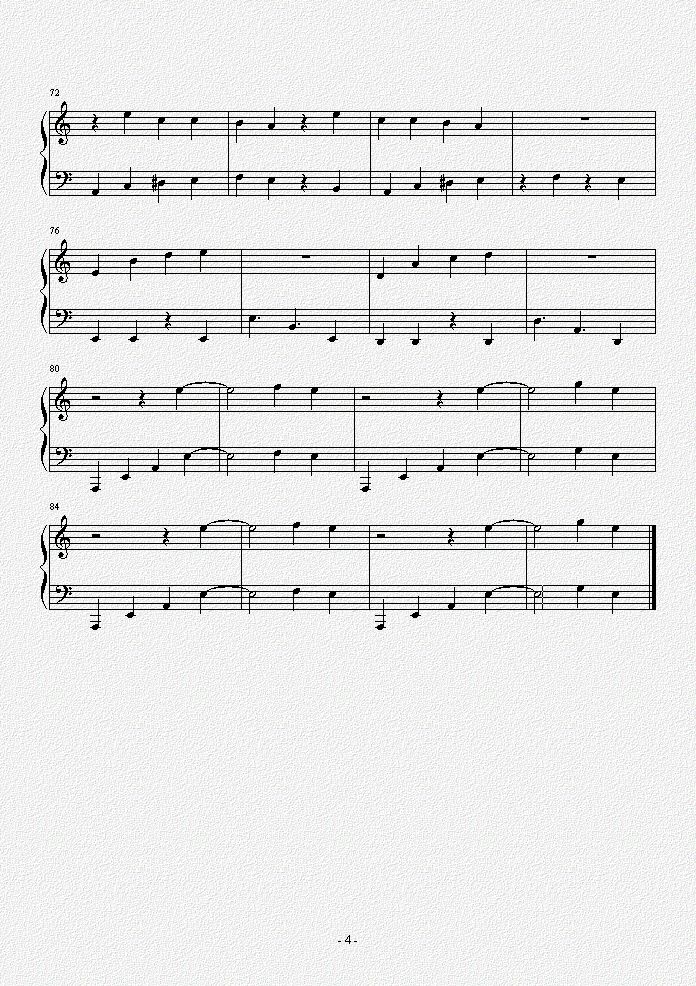 72

76

80

84

- 4 -